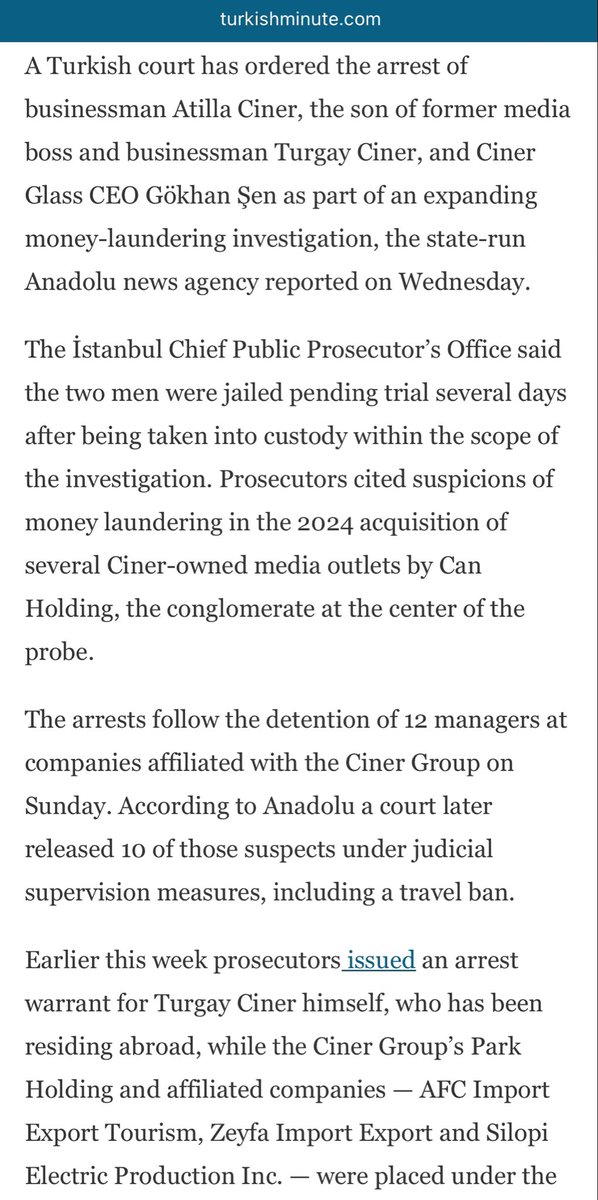 turkishminute.com

A Turkish court has ordered the arrest of businessman Atilla Ciner, the son of former media boss and businessman Turgay Ciner, and Ciner Glass CEO Gökhan Şen as part of an expanding money-laundering investigation, the state-run Anadolu news agency reported on Wednesday.

The İstanbul Chief Public Prosecutor's Office said the two men were jailed pending trial several days after being taken into custody within the scope of the investigation. Prosecutors cited suspicions of money laundering in the 2024 acquisition of several Ciner-owned media outlets by Can Holding, the conglomerate at the center of the probe.

The arrests follow the detention of 12 managers at companies affiliated with the Ciner Group on Sunday. According to Anadolu a court later released 10 of those suspects under judicial supervision measures, including a travel ban.

Earlier this week prosecutors issued an arrest warrant for Turgay Ciner himself, who has been residing abroad, while the Ciner Group's Park Holding and affiliated companies — AFC Import Export Tourism, Zeyfa Import Export and Silopi Electric Production Inc. — were placed under the